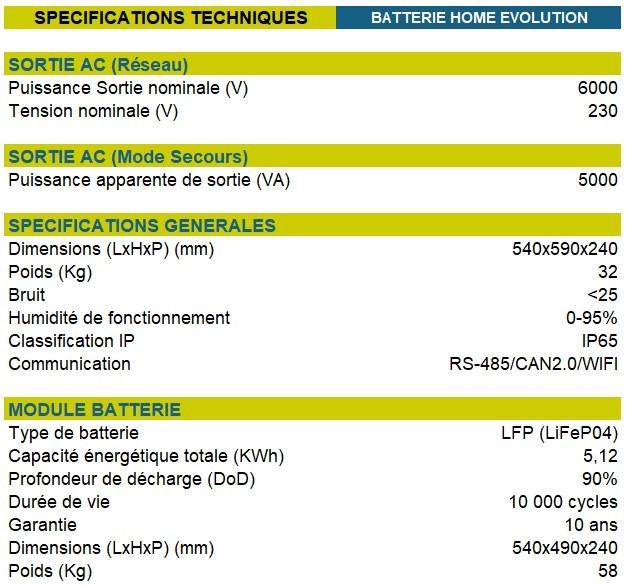 | SPECIFICATIONS TECHNIQUES | BATTERIE HOME EVOLUTION |
|---|---|
| **SORTIE AC (Réseau)** | |
| Puissance Sortie nominale (V) | 6000 |
| Tension nominale (V) | 230 |
| **SORTIE AC (Mode Secours)** | |
| Puissance apparente de sortie (VA) | 5000 |
| **SPECIFICATIONS GENERALES** | |
| Dimensions (LxHxP) (mm) | 540x590x240 |
| Poids (Kg) | 32 |
| Bruit | <25 |
| Humidité de fonctionnement | 0-95% |
| Classification IP | IP65 |
| Communication | RS-485/CAN2.0/WIFI |
| **MODULE BATTERIE** | |
| Type de batterie | LFP (LiFeP04) |
| Capacité énergétique totale (KWh) | 5,12 |
| Profondeur de décharge (DoD) | 90% |
| Durée de vie | 10 000 cycles |
| Garantie | 10 ans |
| Dimensions (LxHxP) (mm) | 540x490x240 |
| Poids (Kg) | 58 |